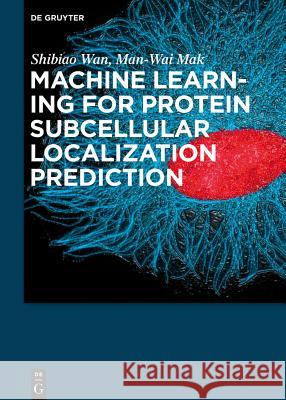 DE GRUYTER

Shibiao Wan, Man-Wai Mak

MACHINE LEARNING FOR PROTEIN SUBCELLULAR LOCALIZATION PREDICTION

DE G

Kraina Książek